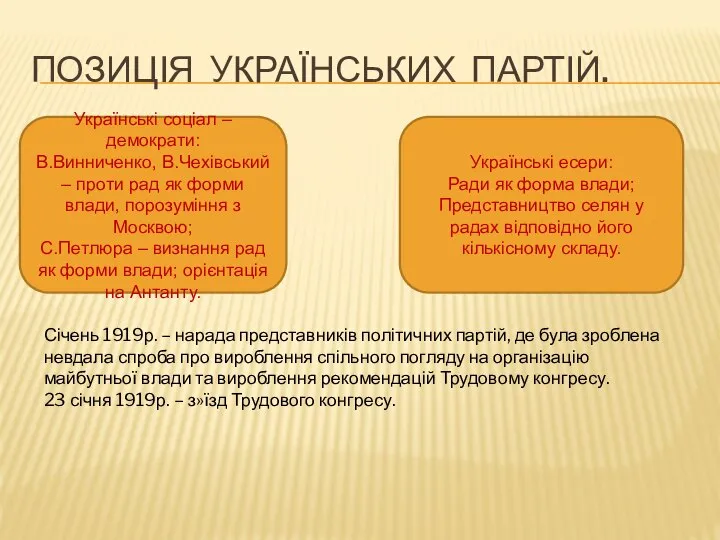 ПОЗИЦІЯ УКРАЇНСЬКИХ ПАРТІЙ.

Українські соціал – демократи:
В.Винниченко, В.Чехівський – проти рад як форми влади, порозуміння з Москвою;
С.Петлюра – визнання рад як форми влади; орієнтація на Антанту.

Українські есери:
Ради як форма влади;
Представництво селян у радах відповідно його кількісному складу.

Січень 1919р. – нарада представників політичних партій, де була зроблена невдала спроба про вироблення спільного погляду на організацію майбутньої влади та вироблення рекомендацій Трудовому конгресу.
23 січня 1919р. – з»їзд Трудового конгресу.